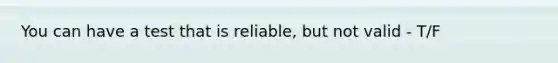 You can have a test that is reliable, but not valid - T/F